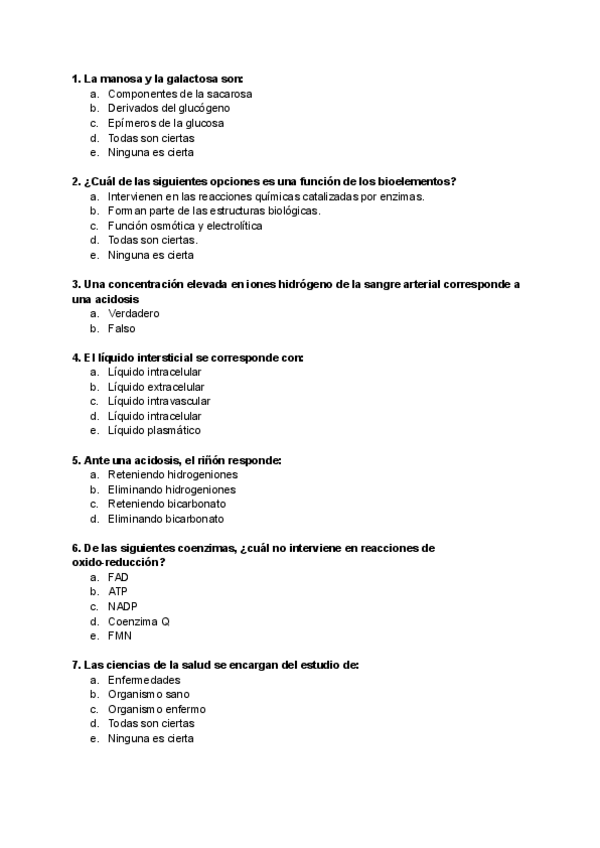 1. La manosa y la galactosa son:
a. Componentes de la sacarosa
b. Derivados del glucógeno
c. Epímeros de la glucosa
d. Todas son ciertas
e. Ninguna es cierta

2. ¿Cuál de las siguientes opciones es una función de los bioelementos?
a. Intervienen en las reacciones químicas catalizadas por enzimas.
b. Forman parte de las estructuras biológicas.
c. Función osmótica y electrolítica
d. Todas son ciertas.
e. Ninguna es cierta

3. Una concentración elevada en iones hidrógeno de la sangre arterial corresponde a una acidosis
a. Verdadero
b. Falso

4. El líquido intersticial se corresponde con:
a. Líquido intracelular
b. Líquido extracelular
c. Líquido intravascular
d. Líquido intracelular
e. Líquido plasmático

5. Ante una acidosis, el riñón responde:
a. Reteniendo hidrogeniones
b. Eliminando hidrogeniones
c. Reteniendo bicarbonato
d. Eliminando bicarbonato

6. De las siguientes coenzimas, ¿cuál no interviene en reacciones de oxido-reducción?
a. FAD
b. ATP
c. NADP
d. Coenzima Q
e. FMN

7. Las ciencias de la salud se encargan del estudio de:
a. Enfermedades
b. Organismo sano
c. Organismo enfermo
d. Todas son ciertas
e. Ninguna es cierta